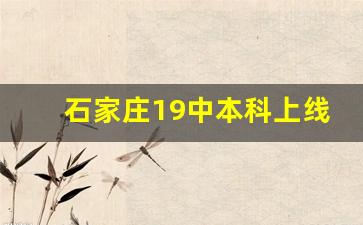 石家庄19中本科上线